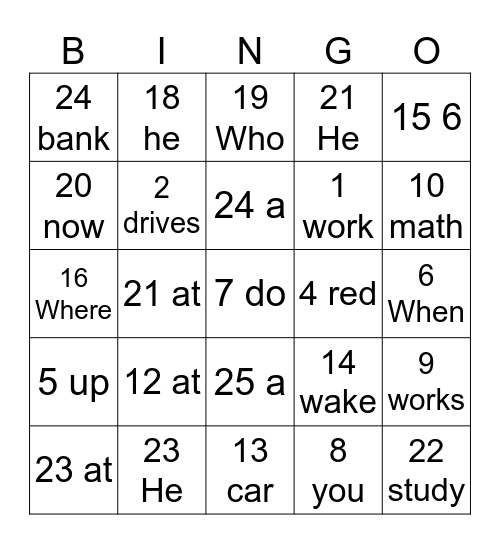 | B | I | N | G | O |
|---|---|---|---|---|
| 24 bank | 18 he | 19 Who | 21 He | 15 6 |
| 20 now | 2 drives | 24 a | 1 work | 10 math |
| 16 Where | 21 at | 7 do | 4 red | 6 When |
| 5 up | 12 at | 25 a | 14 wake | 9 works |
| 23 at | 23 He | 13 car | 8 you | 22 study |